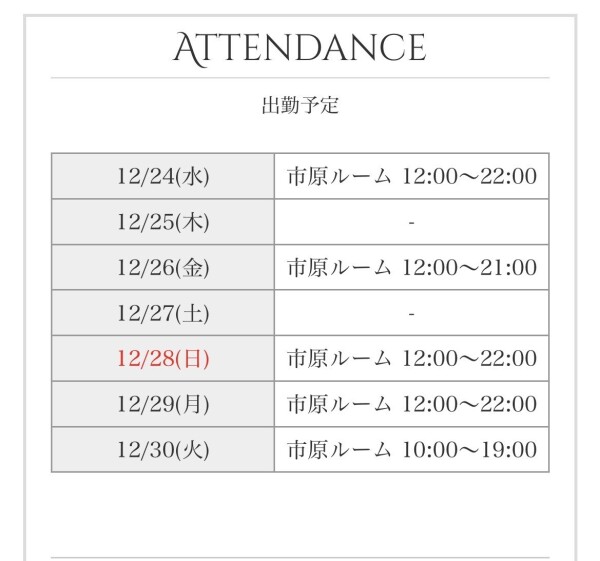 ATTENDANCE

出勤予定

| 12/24(水) | 市原ルーム 12:00〜22:00 |
|---|---|
| 12/25(木) | - |
| 12/26(金) | 市原ルーム 12:00〜21:00 |
| 12/27(土) | - |
| 12/28(日) | 市原ルーム 12:00〜22:00 |
| 12/29(月) | 市原ルーム 12:00〜22:00 |
| 12/30(火) | 市原ルーム 10:00〜19:00 |